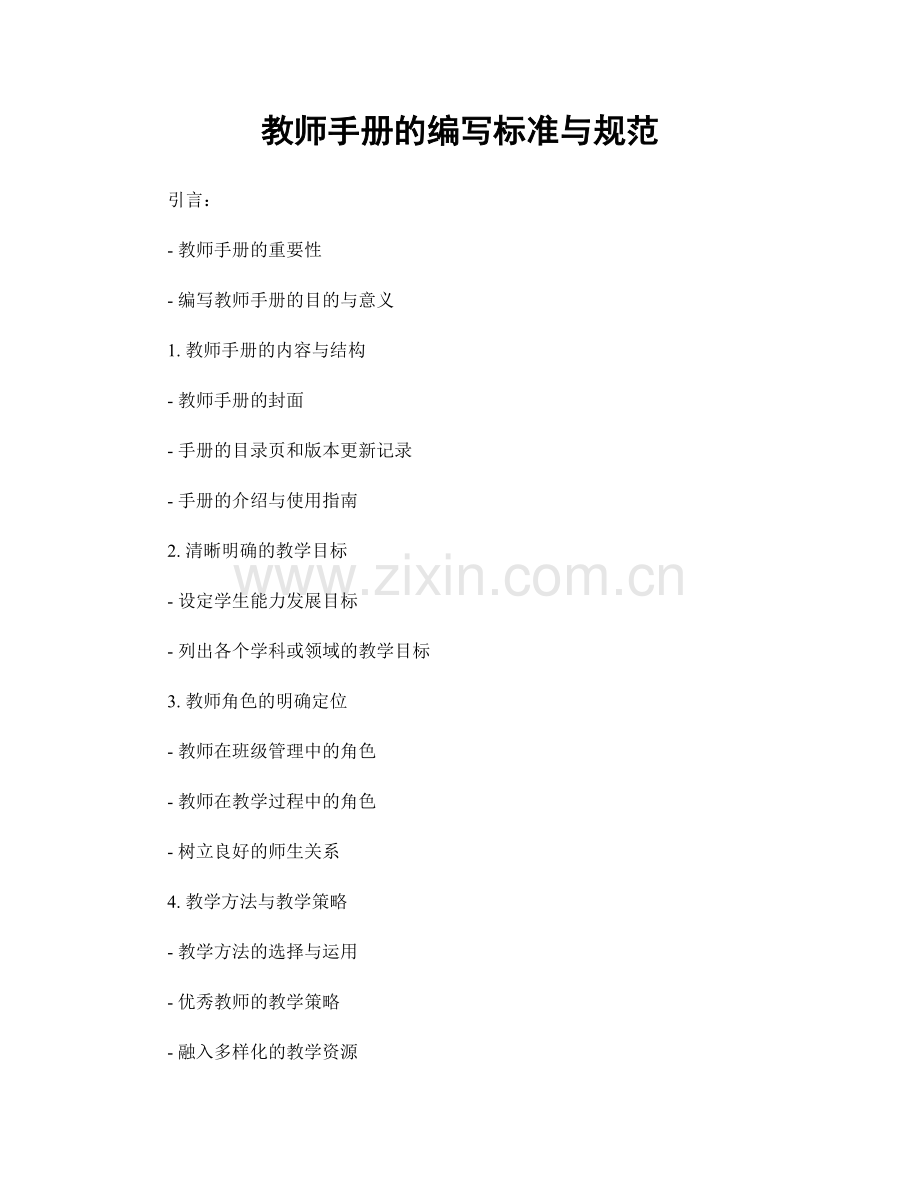 教师手册的编写标准与规范

引言：

- 教师手册的重要性

- 编写教师手册的目的与意义

1. 教师手册的内容与结构

- 教师手册的封面

- 手册的目录页和版本更新记录

- 手册的介绍与使用指南

2. 清晰明确的教学目标

www.zixin.com.cn

- 设定学生能力发展目标

- 列出各个学科或领域的教学目标

3. 教师角色的明确定位

- 教师在班级管理中的角色

- 教师在教学过程中的角色

- 树立良好的师生关系

4. 教学方法与教学策略

- 教学方法的选择与运用

- 优秀教师的教学策略

- 融入多样化的教学资源